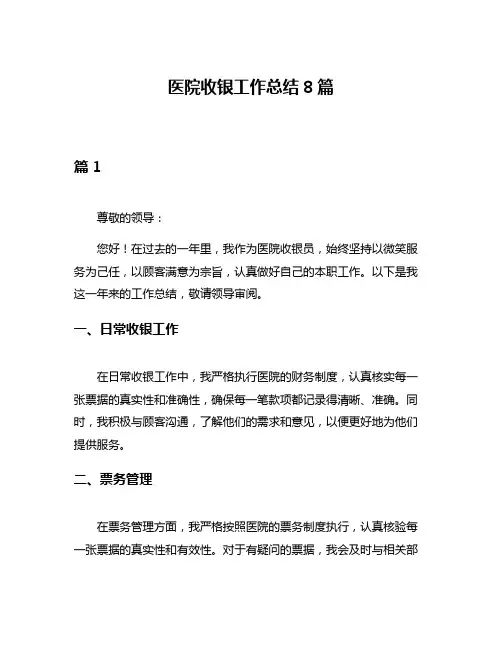 医院收银工作总结 8 篇

篇 1

尊敬的领导：

您好！在过去的一年里，我作为医院收银员，始终坚持以微笑服务为己任，以顾客满意为宗旨，认真做好自己的本职工作。以下是我这一年来的工作总结，敬请领导审阅。

一、日常收银工作

在日常收银工作中，我严格执行医院的财务制度，认真核实每一张票据的真实性和准确性，确保每一笔款项都记录得清晰、准确。同时，我积极与顾客沟通，了解他们的需求和意见，以便更好地为他们提供服务。

二、票务管理

在票务管理方面，我严格按照医院的票务制度执行，认真核验每一张票据的真实性和有效性。对于有疑问的票据，我会及时与相关部